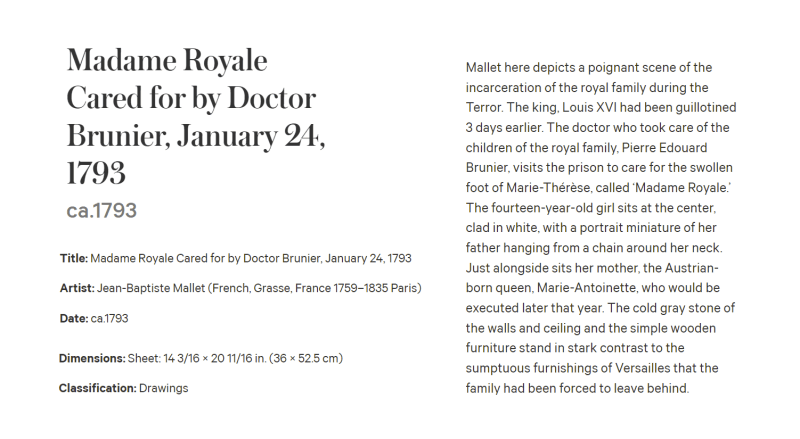 Madame Royale Cared for by Doctor Brunier, January 24, 1793

ca.1793

Title: Madame Royale Cared for by Doctor Brunier, January 24, 1793

Artist: Jean-Baptiste Mallet (French, Grasse, France 1759–1835 Paris)

Date: ca.1793

Dimensions: Sheet: 14 3/16 × 20 11/16 in. (36 × 52.5 cm)

Classification: Drawings

Mallet here depicts a poignant scene of the incarceration of the royal family during the Terror. The king, Louis XVI had been guillotined 3 days earlier. The doctor who took care of the children of the royal family, Pierre Edouard Brunier, visits the prison to care for the swollen foot of Marie-Thérèse, called 'Madame Royale.' The fourteen-year-old girl sits at the center, clad in white, with a portrait miniature of her father hanging from a chain around her neck. Just alongside sits her mother, the Austrian-born queen, Marie-Antoinette, who would be executed later that year. The cold gray stone of the walls and ceiling and the simple wooden furniture stand in stark contrast to the sumptuous furnishings of Versailles that the family had been forced to leave behind.